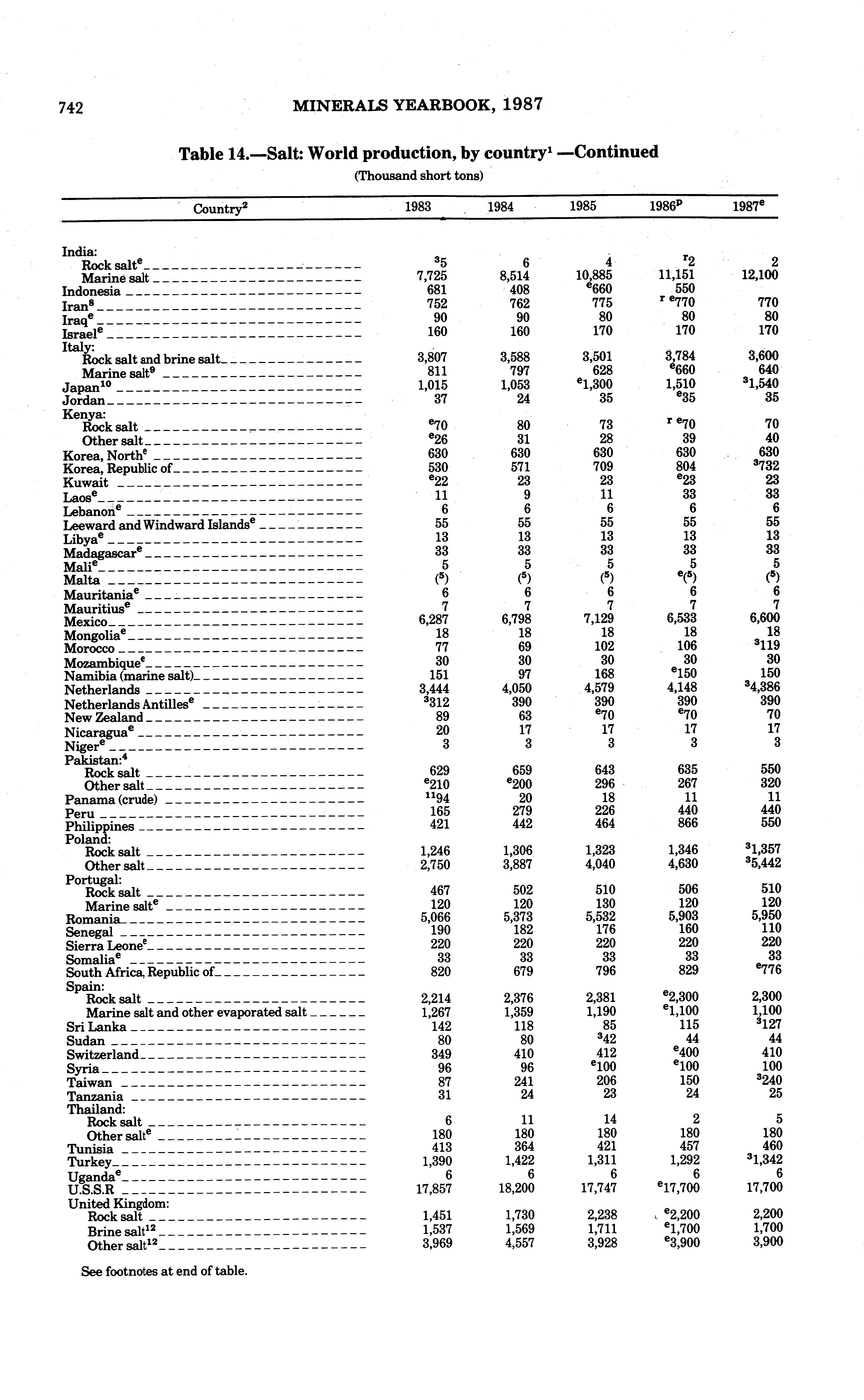 742 MINERALS YEARBOOK, 1987

Table 14.—Salt: World production, by country$^1$ —Continued

(Thousand short tons)

| Country$^2$ | 1983 | 1984 | 1985 | 1986$^p$ | 1987$^e$ |
|---|---|---|---|---|---|
| India: | | | | | |
| Rock salt$^e$ | $^3$5 | 6 | 4 | $^r$2 | 2 |
| Marine salt | 7,725 | 8,514 | 10,885 | 11,151 | 12,100 |
| Indonesia | 681 | 408 | $^e$660 | 550 | |
| Iran$^8$ | 752 | 762 | 775 | $^{r\ e}$770 | 770 |
| Iraq$^e$ | 90 | 90 | 80 | 80 | 80 |
| Israel$^e$ | 160 | 160 | 170 | 170 | 170 |
| Italy: | | | | | |
| Rock salt and brine salt | 3,807 | 3,588 | 3,501 | 3,784 | 3,600 |
| Marine salt$^9$ | 811 | 797 | 628 | $^e$660 | 640 |
| Japan$^{10}$ | 1,015 | 1,053 | $^e$1,300 | 1,510 | $^3$1,540 |
| Jordan | 37 | 24 | 35 | $^e$35 | 35 |
| Kenya: | | | | | |
| Rock salt | $^e$70 | 80 | 73 | $^{r\ e}$70 | 70 |
| Other salt | $^e$26 | 31 | 28 | 39 | 40 |
| Korea, North$^e$ | 630 | 630 | 630 | 630 | 630 |
| Korea, Republic of | 530 | 571 | 709 | 804 | $^3$732 |
| Kuwait | $^e$22 | 23 | 23 | $^e$23 | 23 |
| Laos$^e$ | 11 | 9 | 11 | 33 | 33 |
| Lebanon$^e$ | 6 | 6 | 6 | 6 | 6 |
| Leeward and Windward Islands$^e$ | 55 | 55 | 55 | 55 | 55 |
| Libya$^e$ | 13 | 13 | 13 | 13 | 13 |
| Madagascar$^e$ | 33 | 33 | 33 | 33 | 33 |
| Mali$^e$ | 5 | 5 | 5 | 5 | 5 |
| Malta | ($^5$) | ($^5$) | ($^5$) | $^e$($^5$) | ($^5$) |
| Mauritania$^e$ | 6 | 6 | 6 | 6 | 6 |
| Mauritius$^e$ | 7 | 7 | 7 | 7 | 7 |
| Mexico | 6,287 | 6,798 | 7,129 | 6,533 | 6,600 |
| Mongolia$^e$ | 18 | 18 | 18 | 18 | 18 |
| Morocco | 77 | 69 | 102 | 106 | $^3$119 |
| Mozambique$^e$ | 30 | 30 | 30 | 30 | 30 |
| Namibia (marine salt) | 151 | 97 | 168 | $^e$150 | 150 |
| Netherlands | 3,444 | 4,050 | 4,579 | 4,148 | $^3$4,386 |
| Netherlands Antilles$^e$ | $^3$312 | 390 | 390 | 390 | 390 |
| New Zealand | 89 | 63 | $^e$70 | $^e$70 | 70 |
| Nicaragua$^e$ | 20 | 17 | 17 | 17 | 17 |
| Niger$^e$ | 3 | 3 | 3 | 3 | 3 |
| Pakistan:$^4$ | | | | | |
| Rock salt | 629 | 659 | 643 | 635 | 550 |
| Other salt | $^e$210 | $^e$200 | 296 | 267 | 320 |
| Panama (crude) | $^{11}$94 | 20 | 18 | 11 | 11 |
| Peru | 165 | 279 | 226 | 440 | 440 |
| Philippines | 421 | 442 | 464 | 866 | 550 |
| Poland: | | | | | |
| Rock salt | 1,246 | 1,306 | 1,323 | 1,346 | $^3$1,357 |
| Other salt | 2,750 | 3,887 | 4,040 | 4,630 | $^3$5,442 |
| Portugal: | | | | | |
| Rock salt | 467 | 502 | 510 | 506 | 510 |
| Marine salt$^e$ | 120 | 120 | 130 | 120 | 120 |
| Romania | 5,066 | 5,373 | 5,532 | 5,903 | 5,950 |
| Senegal | 190 | 182 | 176 | 160 | 110 |
| Sierra Leone$^e$ | 220 | 220 | 220 | 220 | 220 |
| Somalia$^e$ | 33 | 33 | 33 | 33 | 33 |
| South Africa, Republic of | 820 | 679 | 796 | 829 | $^e$776 |
| Spain: | | | | | |
| Rock salt | 2,214 | 2,376 | 2,381 | $^e$2,300 | 2,300 |
| Marine salt and other evaporated salt | 1,267 | 1,359 | 1,190 | $^e$1,100 | 1,100 |
| Sri Lanka | 142 | 118 | 85 | 115 | $^3$127 |
| Sudan | 80 | 80 | $^3$42 | 44 | 44 |
| Switzerland | 349 | 410 | 412 | $^e$400 | 410 |
| Syria | 96 | 96 | $^e$100 | $^e$100 | 100 |
| Taiwan | 87 | 241 | 206 | 150 | $^3$240 |
| Tanzania | 31 | 24 | 23 | 24 | 25 |
| Thailand: | | | | | |
| Rock salt | 6 | 11 | 14 | 2 | 5 |
| Other salt$^e$ | 180 | 180 | 180 | 180 | 180 |
| Tunisia | 413 | 364 | 421 | 457 | 460 |
| Turkey | 1,390 | 1,422 | 1,311 | 1,292 | $^3$1,342 |
| Uganda$^e$ | 6 | 6 | 6 | 6 | 6 |
| U.S.S.R | 17,857 | 18,200 | 17,747 | $^e$17,700 | 17,700 |
| United Kingdom: | | | | | |
| Rock salt | 1,451 | 1,730 | 2,238 | $^e$2,200 | 2,200 |
| Brine salt$^{12}$ | 1,537 | 1,569 | 1,711 | $^e$1,700 | 1,700 |
| Other salt$^{12}$ | 3,969 | 4,557 | 3,928 | $^e$3,900 | 3,900 |

See footnotes at end of table.